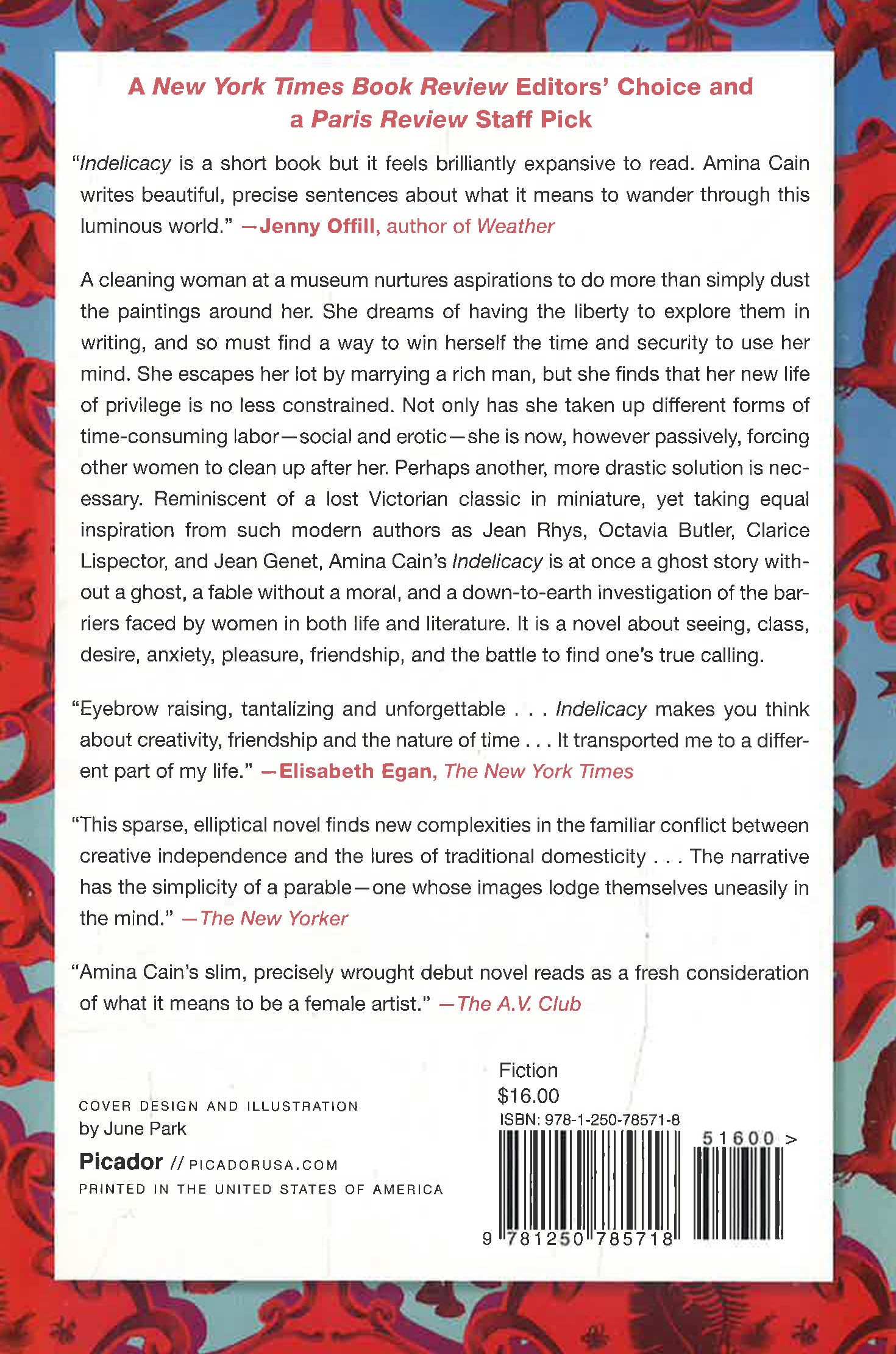 A New York Times Book Review Editors' Choice and a Paris Review Staff Pick

"Indelicacy is a short book but it feels brilliantly expansive to read. Amina Cain writes beautiful, precise sentences about what it means to wander through this luminous world." —Jenny Offill, author of Weather

A cleaning woman at a museum nurtures aspirations to do more than simply dust the paintings around her. She dreams of having the liberty to explore them in writing, and so must find a way to win herself the time and security to use her mind. She escapes her lot by marrying a rich man, but she finds that her new life of privilege is no less constrained. Not only has she taken up different forms of time-consuming labor—social and erotic—she is now, however passively, forcing other women to clean up after her. Perhaps another, more drastic solution is necessary. Reminiscent of a lost Victorian classic in miniature, yet taking equal inspiration from such modern authors as Jean Rhys, Octavia Butler, Clarice Lispector, and Jean Genet, Amina Cain's Indelicacy is at once a ghost story without a ghost, a fable without a moral, and a down-to-earth investigation of the barriers faced by women in both life and literature. It is a novel about seeing, class, desire, anxiety, pleasure, friendship, and the battle to find one's true calling.

"Eyebrow raising, tantalizing and unforgettable . . . Indelicacy makes you think about creativity, friendship and the nature of time . . . It transported me to a different part of my life." —Elisabeth Egan, The New York Times

"This sparse, elliptical novel finds new complexities in the familiar conflict between creative independence and the lures of traditional domesticity . . . The narrative has the simplicity of a parable—one whose images lodge themselves uneasily in the mind." —The New Yorker

"Amina Cain's slim, precisely wrought debut novel reads as a fresh consideration of what it means to be a female artist." —The A.V. Club

COVER DESIGN AND ILLUSTRATION
by June Park

Picador // PICADORUSA.COM
PRINTED IN THE UNITED STATES OF AMERICA

Fiction
$16.00
ISBN: 978-1-250-78571-8

51600 >

9 781250 785718